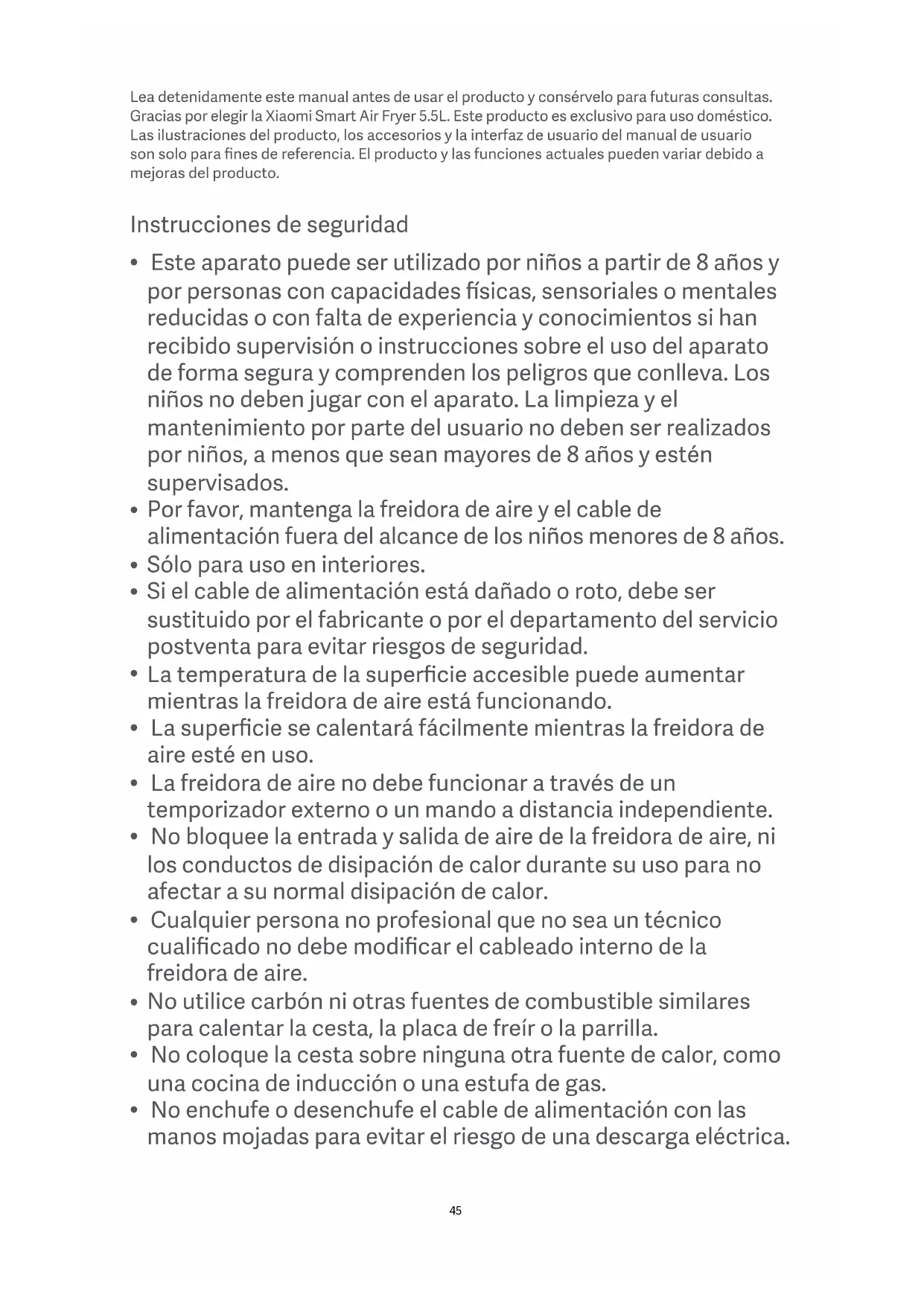 Lea detenidamente este manual antes de usar el producto y consérvelo para futuras consultas. Gracias por elegir la Xiaomi Smart Air Fryer 5.5L. Este producto es exclusivo para uso doméstico. Las ilustraciones del producto, los accesorios y la interfaz de usuario del manual de usuario son solo para fines de referencia. El producto y las funciones actuales pueden variar debido a mejoras del producto.

Instrucciones de seguridad

• Este aparato puede ser utilizado por niños a partir de 8 años y por personas con capacidades físicas, sensoriales o mentales reducidas o con falta de experiencia y conocimientos si han recibido supervisión o instrucciones sobre el uso del aparato de forma segura y comprenden los peligros que conlleva. Los niños no deben jugar con el aparato. La limpieza y el mantenimiento por parte del usuario no deben ser realizados por niños, a menos que sean mayores de 8 años y estén supervisados.
• Por favor, mantenga la freidora de aire y el cable de alimentación fuera del alcance de los niños menores de 8 años.
• Sólo para uso en interiores.
• Si el cable de alimentación está dañado o roto, debe ser sustituido por el fabricante o por el departamento del servicio postventa para evitar riesgos de seguridad.
• La temperatura de la superficie accesible puede aumentar mientras la freidora de aire está funcionando.
• La superficie se calentará fácilmente mientras la freidora de aire esté en uso.
• La freidora de aire no debe funcionar a través de un temporizador externo o un mando a distancia independiente.
• No bloquee la entrada y salida de aire de la freidora de aire, ni los conductos de disipación de calor durante su uso para no afectar a su normal disipación de calor.
• Cualquier persona no profesional que no sea un técnico cualificado no debe modificar el cableado interno de la freidora de aire.
• No utilice carbón ni otras fuentes de combustible similares para calentar la cesta, la placa de freír o la parrilla.
• No coloque la cesta sobre ninguna otra fuente de calor, como una cocina de inducción o una estufa de gas.
• No enchufe o desenchufe el cable de alimentación con las manos mojadas para evitar el riesgo de una descarga eléctrica.

45